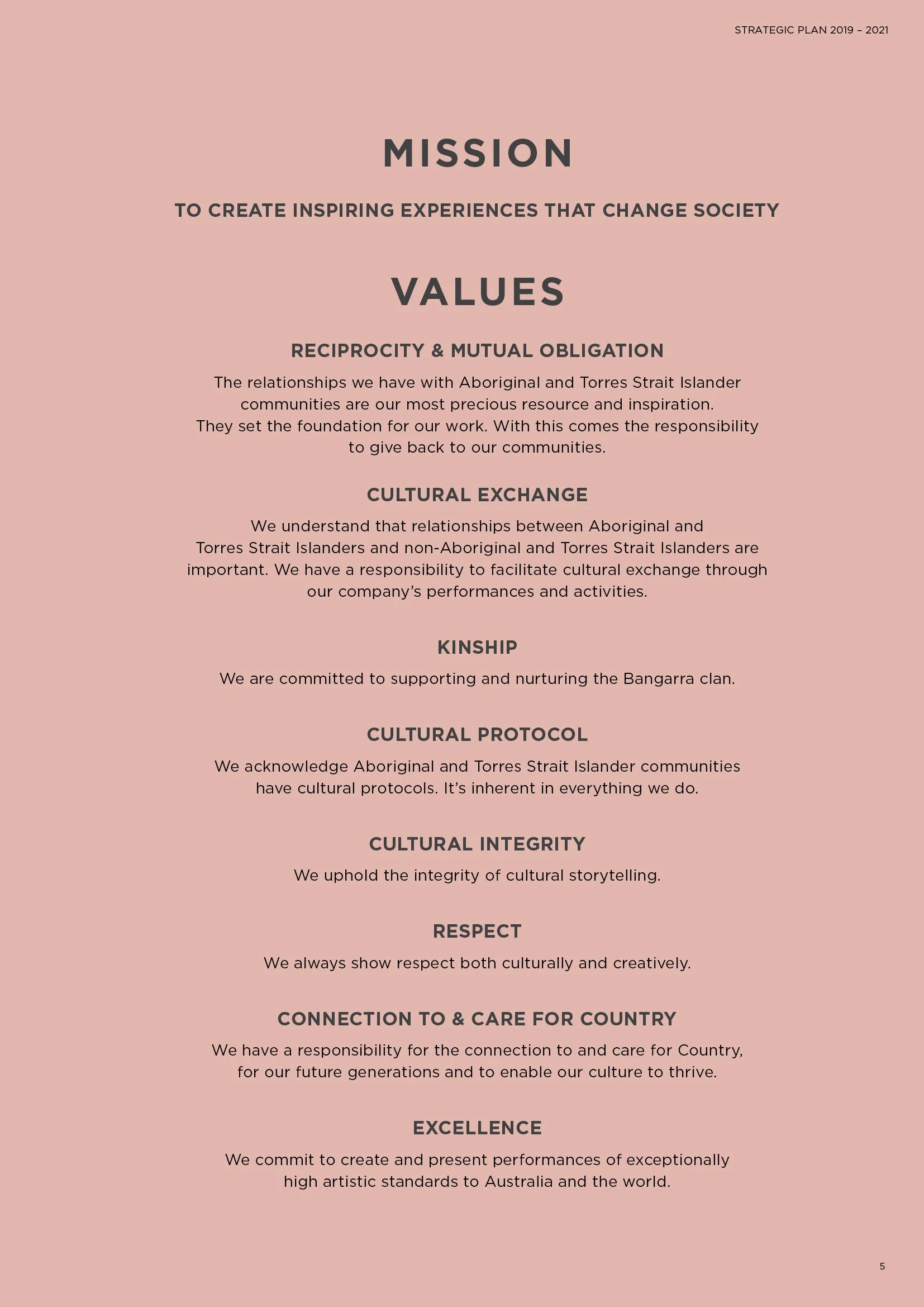 STRATEGIC PLAN 2019 – 2021

MISSION

TO CREATE INSPIRING EXPERIENCES THAT CHANGE SOCIETY

VALUES

RECIPROCITY & MUTUAL OBLIGATION

The relationships we have with Aboriginal and Torres Strait Islander communities are our most precious resource and inspiration. They set the foundation for our work. With this comes the responsibility to give back to our communities.

CULTURAL EXCHANGE

We understand that relationships between Aboriginal and Torres Strait Islanders and non-Aboriginal and Torres Strait Islanders are important. We have a responsibility to facilitate cultural exchange through our company's performances and activities.

KINSHIP

We are committed to supporting and nurturing the Bangarra clan.

CULTURAL PROTOCOL

We acknowledge Aboriginal and Torres Strait Islander communities have cultural protocols. It's inherent in everything we do.

CULTURAL INTEGRITY

We uphold the integrity of cultural storytelling.

RESPECT

We always show respect both culturally and creatively.

CONNECTION TO & CARE FOR COUNTRY

We have a responsibility for the connection to and care for Country, for our future generations and to enable our culture to thrive.

EXCELLENCE

We commit to create and present performances of exceptionally high artistic standards to Australia and the world.

5